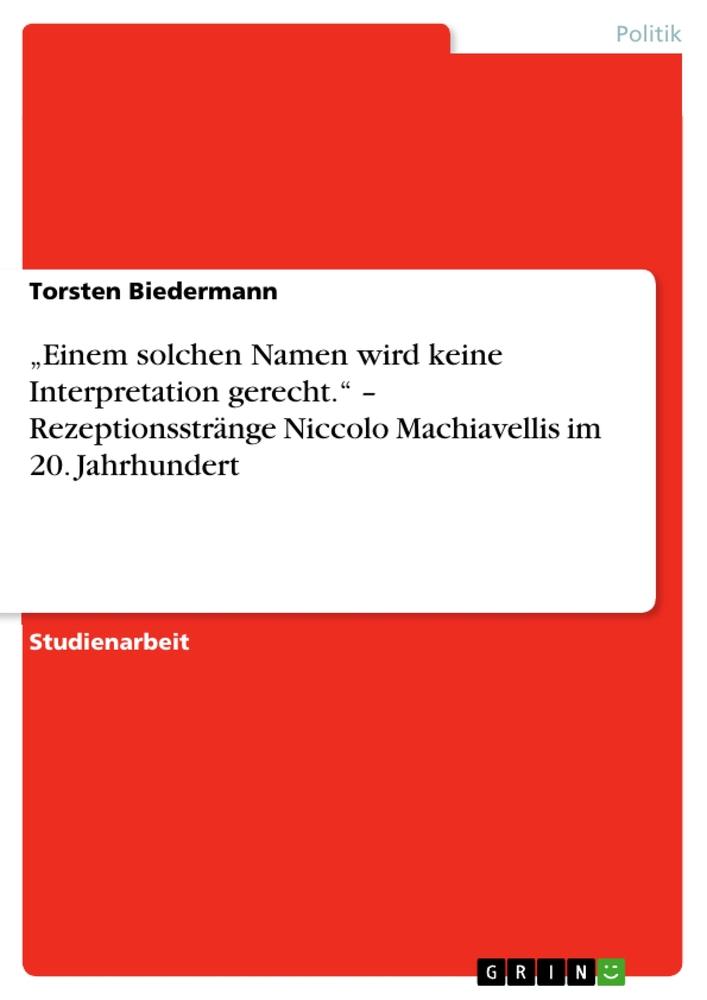 Politik

Torsten Biedermann

„Einem solchen Namen wird keine Interpretation gerecht.“ – Rezeptionsstränge Niccolo Machiavellis im 20. Jahrhundert

Studienarbeit

GRIN